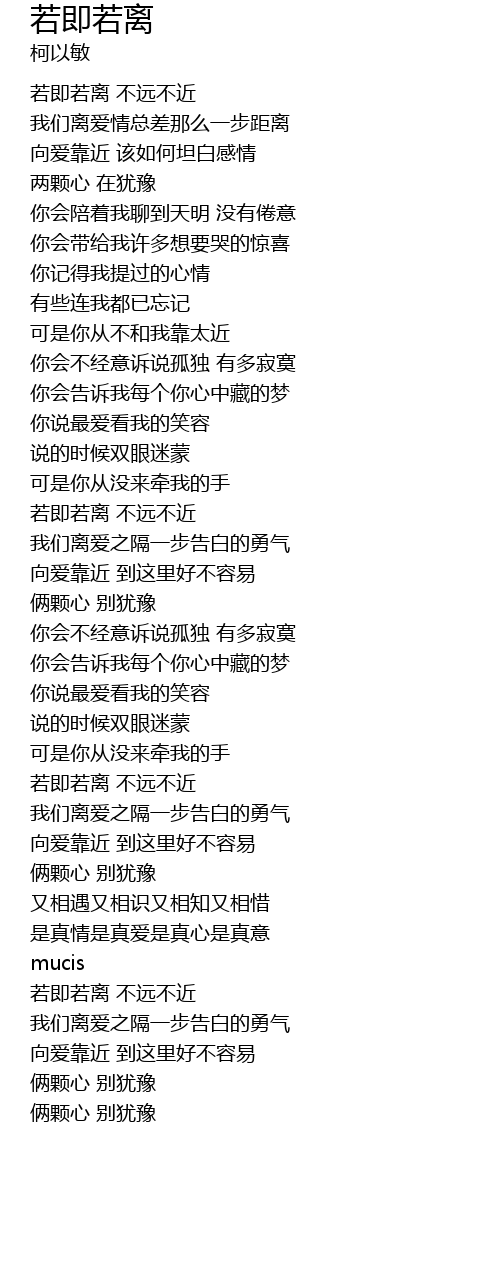 若即若离
柯以敏

若即若离 不远不近
我们离爱情总差那么一步距离
向爱靠近 该如何坦白感情
两颗心 在犹豫
你会陪着我聊到天明 没有倦意
你会带给我许多想要哭的惊喜
你记得我提过的心情
有些连我都已忘记
可是你从不和我靠太近
你会不经意诉说孤独 有多寂寞
你会告诉我每个你心中藏的梦
你说最爱看我的笑容
说的时候双眼迷蒙
可是你从没来牵我的手
若即若离 不远不近
我们离爱之隔一步告白的勇气
向爱靠近 到这里好不容易
俩颗心 别犹豫
你会不经意诉说孤独 有多寂寞
你会告诉我每个你心中藏的梦
你说最爱看我的笑容
说的时候双眼迷蒙
可是你从没来牵我的手
若即若离 不远不近
我们离爱之隔一步告白的勇气
向爱靠近 到这里好不容易
俩颗心 别犹豫
又相遇又相识又相知又相惜
是真情是真爱是真心是真意
mucis
若即若离 不远不近
我们离爱之隔一步告白的勇气
向爱靠近 到这里好不容易
俩颗心 别犹豫
俩颗心 别犹豫